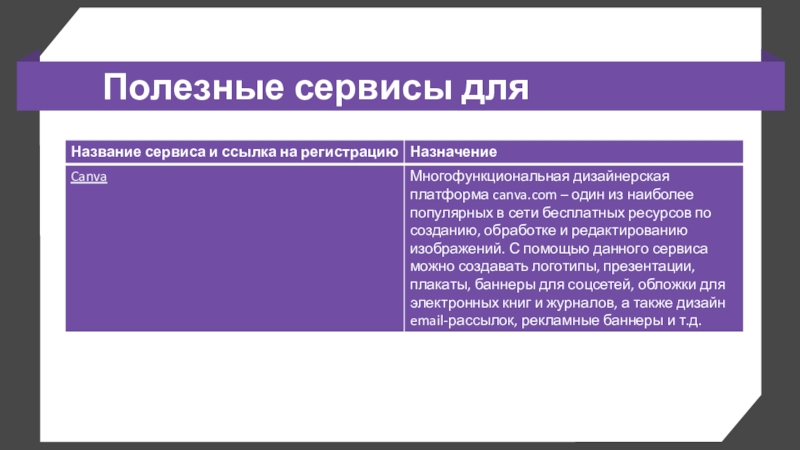 Полезные сервисы для

| Название сервиса и ссылка на регистрацию | Назначение |
|---|---|
| Canva | Многофункциональная дизайнерская платформа canva.com – один из наиболее популярных в сети бесплатных ресурсов по созданию, обработке и редактированию изображений. С помощью данного сервиса можно создавать логотипы, презентации, плакаты, баннеры для соцсетей, обложки для электронных книг и журналов, а также дизайн email-рассылок, рекламные баннеры и т.д. |